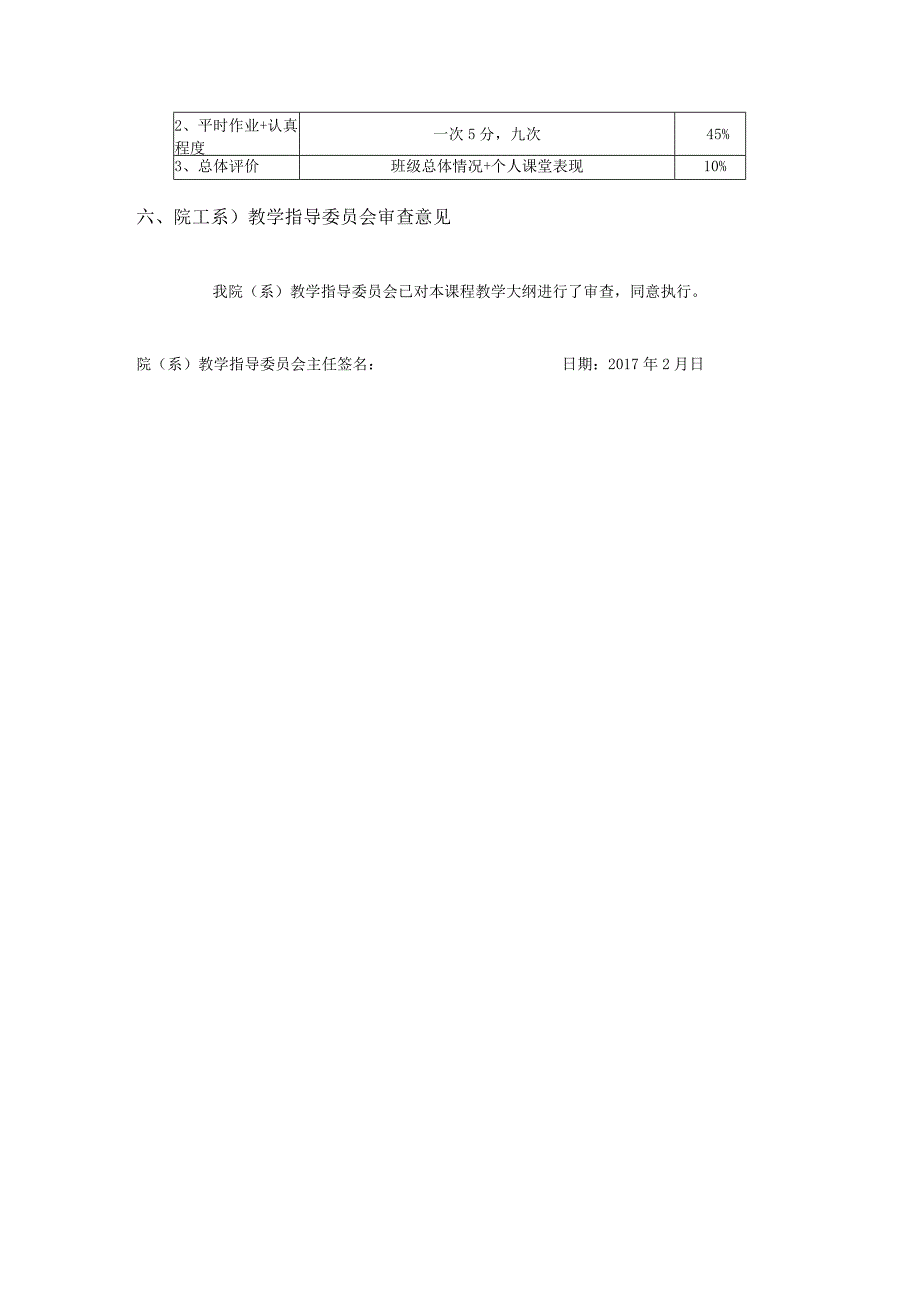 | 2、平时作业+认真程度 | 一次5分，九次 | 45% |
|---|---|---|
| 3、总体评价 | 班级总体情况+个人课堂表现 | 10% |

六、院工系）教学指导委员会审查意见

我院（系）教学指导委员会已对本课程教学大纲进行了审查，同意执行。

院（系）教学指导委员会主任签名：　　　　　　　　　日期：2017年2月日